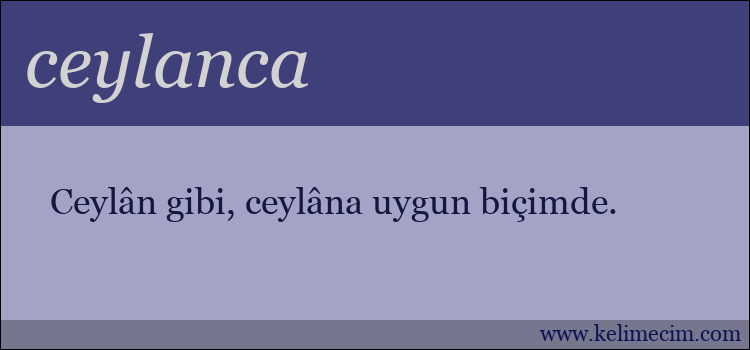 ceylanca

Ceylân gibi, ceylâna uygun biçimde.

www.kelimecim.com